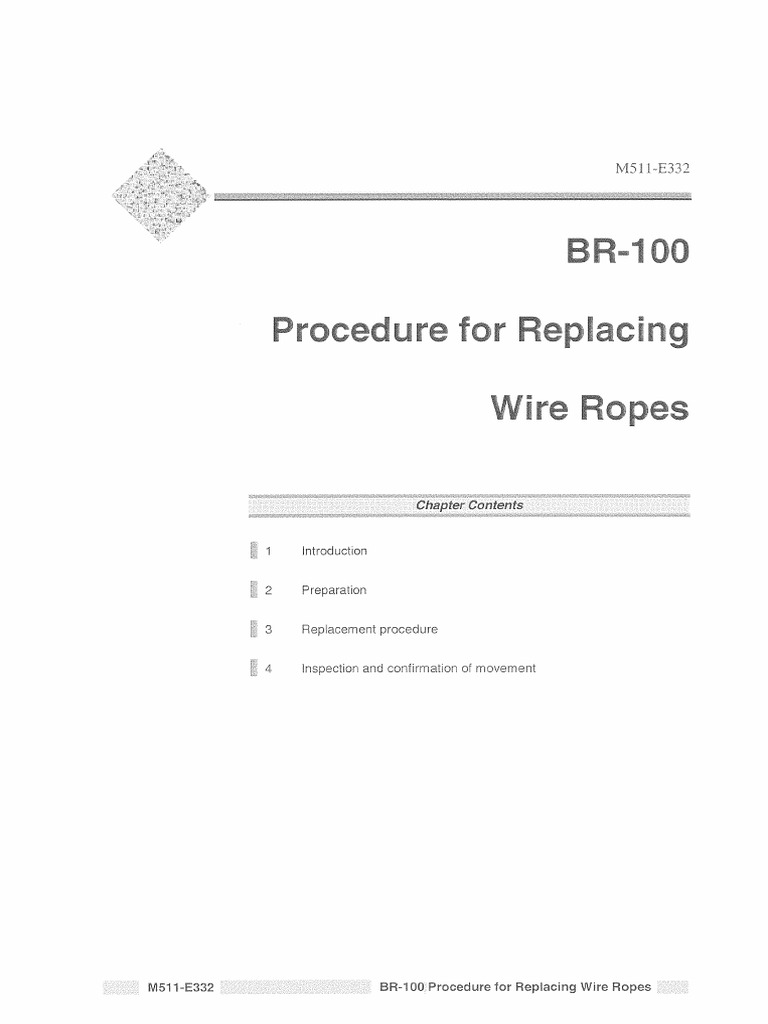 M511-E332

BR-100

Procedure for Replacing

Wire Ropes

Chapter Contents

1 Introduction

2 Preparation

3 Replacement procedure

4 Inspection and confirmation of movement

M511-E332 BR-100 Procedure for Replacing Wire Ropes